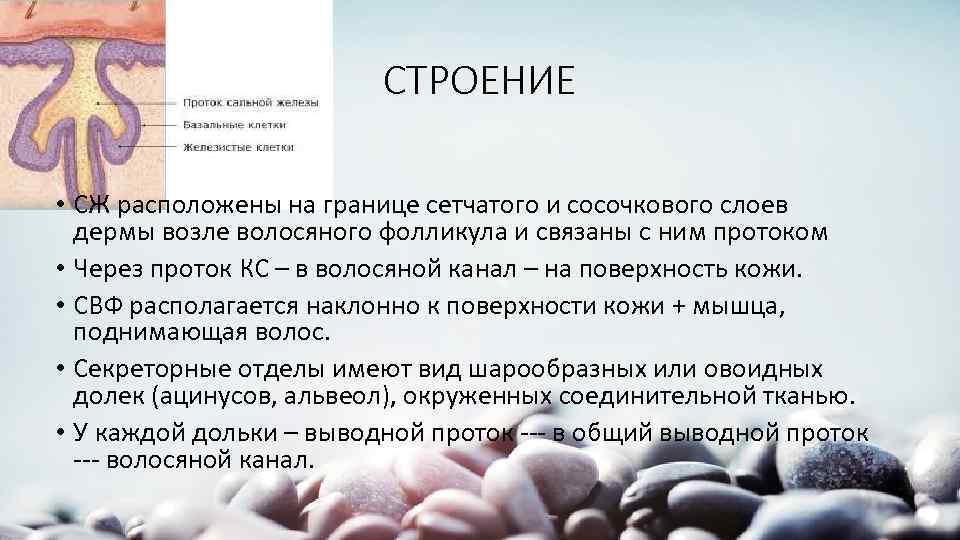 Проток сальной железы
Базальные клетки
Железистые клетки

СТРОЕНИЕ

• СЖ расположены на границе сетчатого и сосочкового слоев дермы возле волосяного фолликула и связаны с ним протоком
• Через проток КС – в волосяной канал – на поверхность кожи.
• СВФ располагается наклонно к поверхности кожи + мышца, поднимающая волос.
• Секреторные отделы имеют вид шарообразных или овоидных долек (ацинусов, альвеол), окруженных соединительной тканью.
• У каждой дольки – выводной проток --- в общий выводной проток --- волосяной канал.